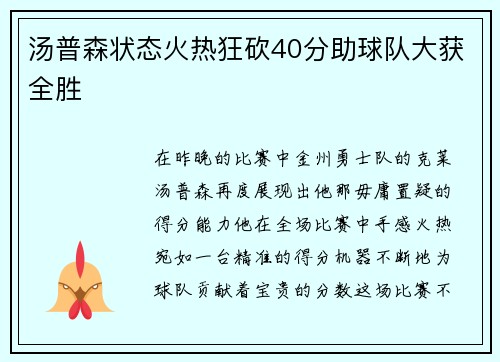 汤普森状态火热狂砍40分助球队大获全胜

在昨晚的比赛中金州勇士队的克莱汤普森再度展现出他那毋庸置疑的得分能力他在全场比赛中手感火热宛如一台精准的得分机器不断地为球队贡献着宝贵的分数这场比赛不